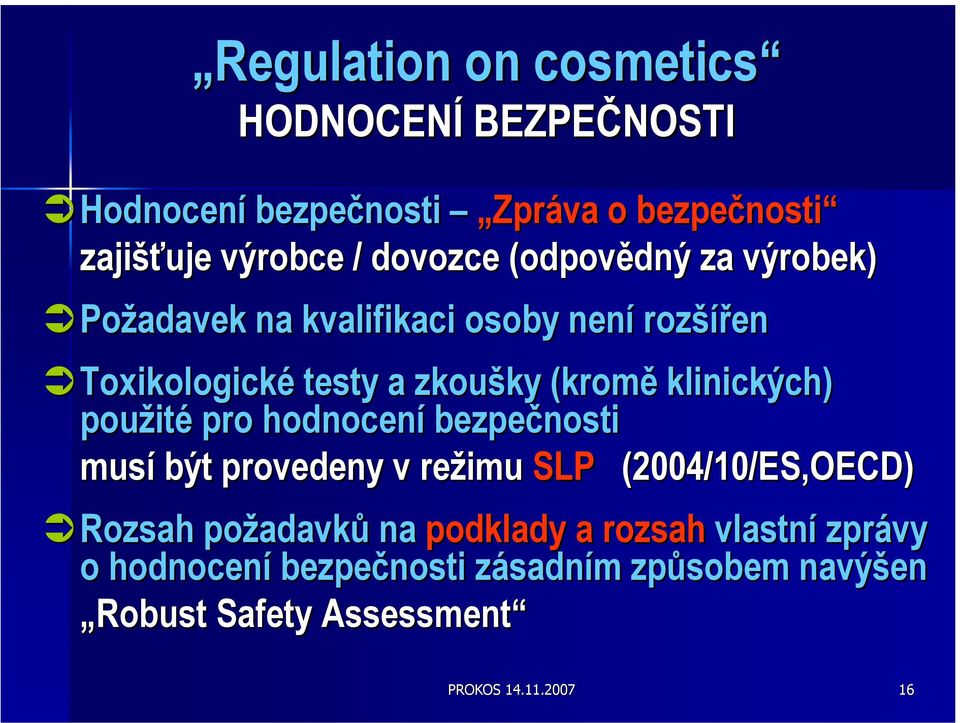 „Regulation on cosmetics“
HODNOCENÍ BEZPEČNOSTI

Hodnocení bezpečnosti – „Zpráva o bezpečnosti“ zajišťuje výrobce / dovozce (odpovědný za výrobek)

Požadavek na kvalifikaci osoby není rozšířen

Toxikologické testy a zkoušky (kromě klinických) použité pro hodnocení bezpečnosti musí být provedeny v režimu SLP (2004/10/ES,OECD)

Rozsah požadavků na podklady a rozsah vlastní zprávy o hodnocení bezpečnosti zásadním způsobem navýšen „Robust Safety Assessment“

PROKOS 14.11.2007

16